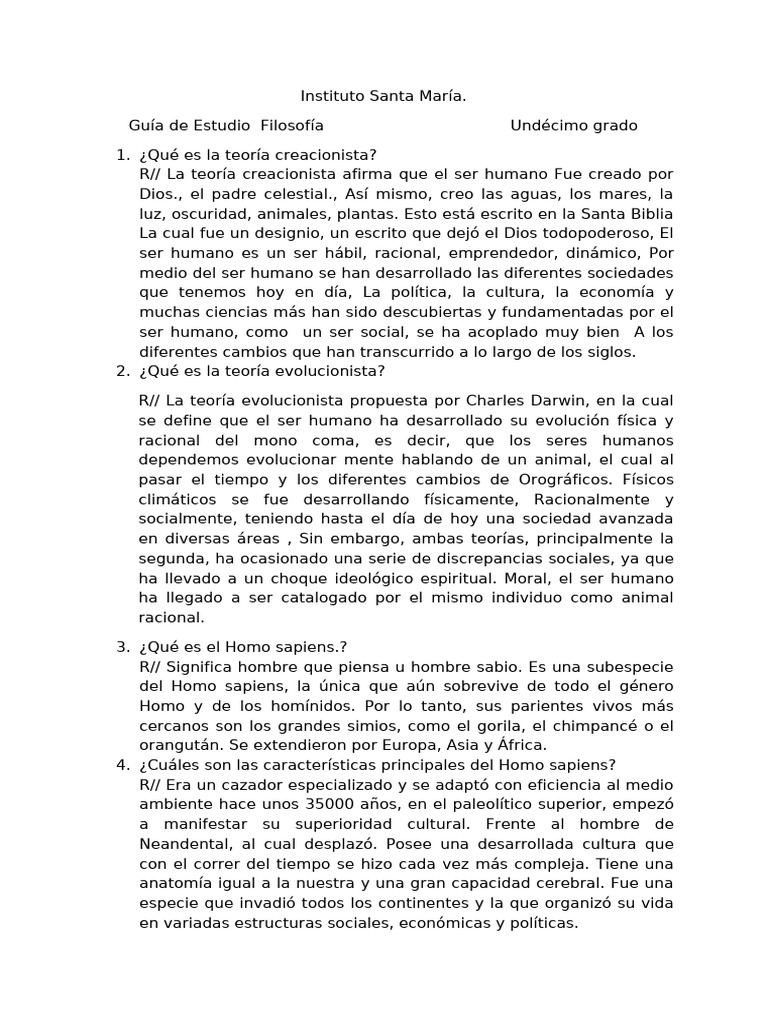 Instituto Santa María.

Guía de Estudio Filosofía Undécimo grado

1. ¿Qué es la teoría creacionista?
R// La teoría creacionista afirma que el ser humano Fue creado por Dios., el padre celestial., Así mismo, creo las aguas, los mares, la luz, oscuridad, animales, plantas. Esto está escrito en la Santa Biblia La cual fue un designio, un escrito que dejó el Dios todopoderoso, El ser humano es un ser hábil, racional, emprendedor, dinámico, Por medio del ser humano se han desarrollado las diferentes sociedades que tenemos hoy en día, La política, la cultura, la economía y muchas ciencias más han sido descubiertas y fundamentadas por el ser humano, como un ser social, se ha acoplado muy bien A los diferentes cambios que han transcurrido a lo largo de los siglos.

2. ¿Qué es la teoría evolucionista?
R// La teoría evolucionista propuesta por Charles Darwin, en la cual se define que el ser humano ha desarrollado su evolución física y racional del mono coma, es decir, que los seres humanos dependemos evolucionar mente hablando de un animal, el cual al pasar el tiempo y los diferentes cambios de Orográficos. Físicos climáticos se fue desarrollando físicamente, Racionalmente y socialmente, teniendo hasta el día de hoy una sociedad avanzada en diversas áreas , Sin embargo, ambas teorías, principalmente la segunda, ha ocasionado una serie de discrepancias sociales, ya que ha llevado a un choque ideológico espiritual. Moral, el ser humano ha llegado a ser catalogado por el mismo individuo como animal racional.

3. ¿Qué es el Homo sapiens.?
R// Significa hombre que piensa u hombre sabio. Es una subespecie del Homo sapiens, la única que aún sobrevive de todo el género Homo y de los homínidos. Por lo tanto, sus parientes vivos más cercanos son los grandes simios, como el gorila, el chimpancé o el orangután. Se extendieron por Europa, Asia y África.

4. ¿Cuáles son las características principales del Homo sapiens?
R// Era un cazador especializado y se adaptó con eficiencia al medio ambiente hace unos 35000 años, en el paleolítico superior, empezó a manifestar su superioridad cultural. Frente al hombre de Neandental, al cual desplazó. Posee una desarrollada cultura que con el correr del tiempo se hizo cada vez más compleja. Tiene una anatomía igual a la nuestra y una gran capacidad cerebral. Fue una especie que invadió todos los continentes y la que organizó su vida en variadas estructuras sociales, económicas y políticas.